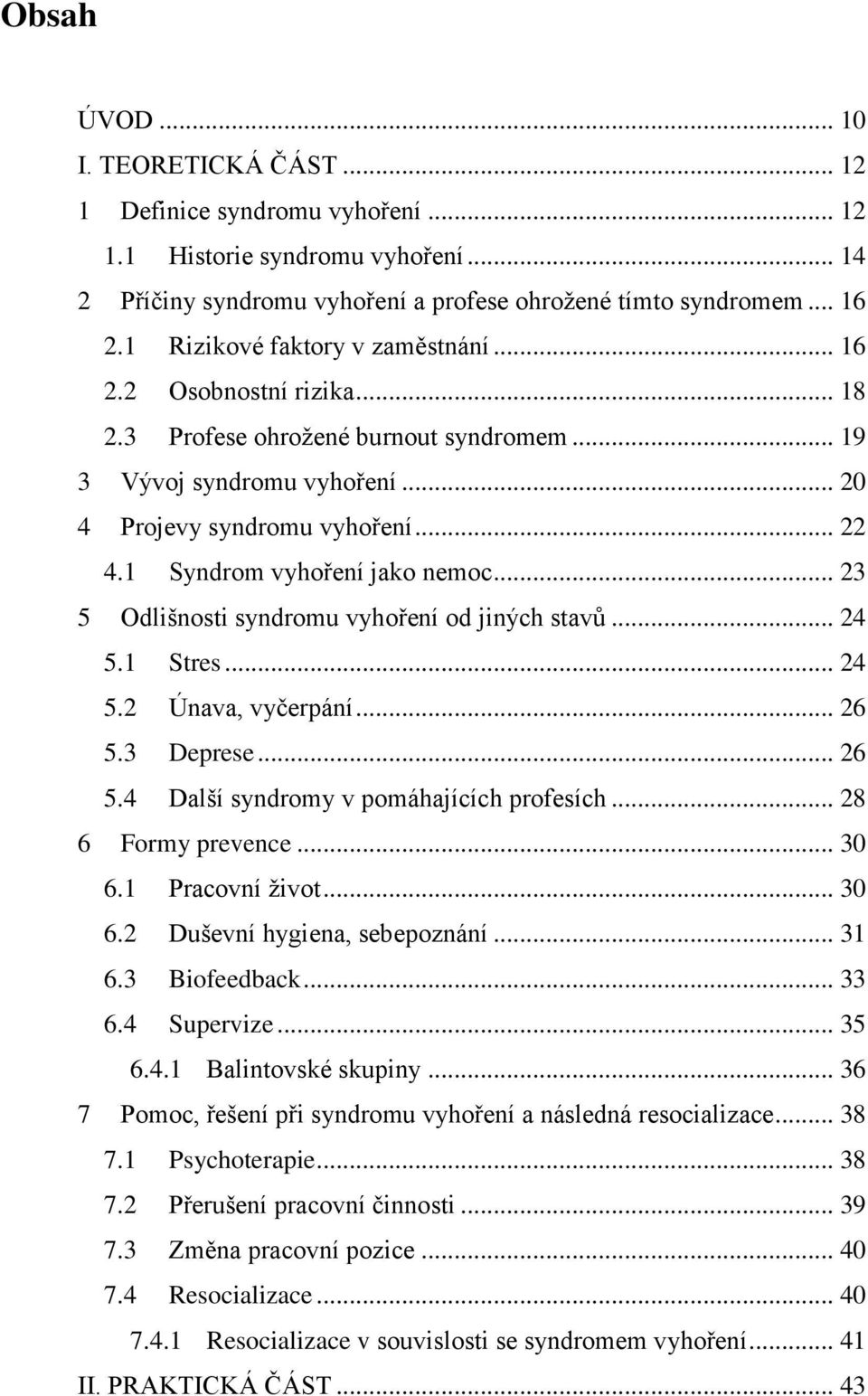 Obsah

ÚVOD ... 10
I. TEORETICKÁ ČÁST ... 12
1 Definice syndromu vyhoření ... 12
1.1 Historie syndromu vyhoření ... 14
2 Příčiny syndromu vyhoření a profese ohrožené tímto syndromem ... 16
2.1 Rizikové faktory v zaměstnání ... 16
2.2 Osobnostní rizika ... 18
2.3 Profese ohrožené burnout syndromem ... 19
3 Vývoj syndromu vyhoření ... 20
4 Projevy syndromu vyhoření ... 22
4.1 Syndrom vyhoření jako nemoc ... 23
5 Odlišnosti syndromu vyhoření od jiných stavů ... 24
5.1 Stres ... 24
5.2 Únava, vyčerpání ... 26
5.3 Deprese ... 26
5.4 Další syndromy v pomáhajících profesích ... 28
6 Formy prevence ... 30
6.1 Pracovní život ... 30
6.2 Duševní hygiena, sebepoznání ... 31
6.3 Biofeedback ... 33
6.4 Supervize ... 35
6.4.1 Balintovské skupiny ... 36
7 Pomoc, řešení při syndromu vyhoření a následná resocializace ... 38
7.1 Psychoterapie ... 38
7.2 Přerušení pracovní činnosti ... 39
7.3 Změna pracovní pozice ... 40
7.4 Resocializace ... 40
7.4.1 Resocializace v souvislosti se syndromem vyhoření ... 41
II. PRAKTICKÁ ČÁST ... 43